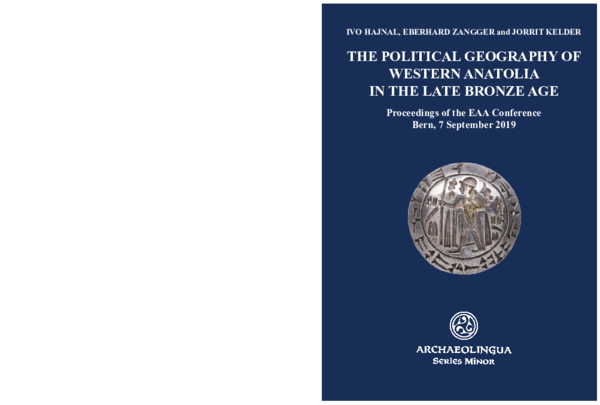 IVO HAJNAL, EBERHARD ZANGGER and JORRIT KELDER

THE POLITICAL GEOGRAPHY OF WESTERN ANATOLIA IN THE LATE BRONZE AGE

Proceedings of the EAA Conference
Bern, 7 September 2019

ARCHAEOLINGUA
Series Minor